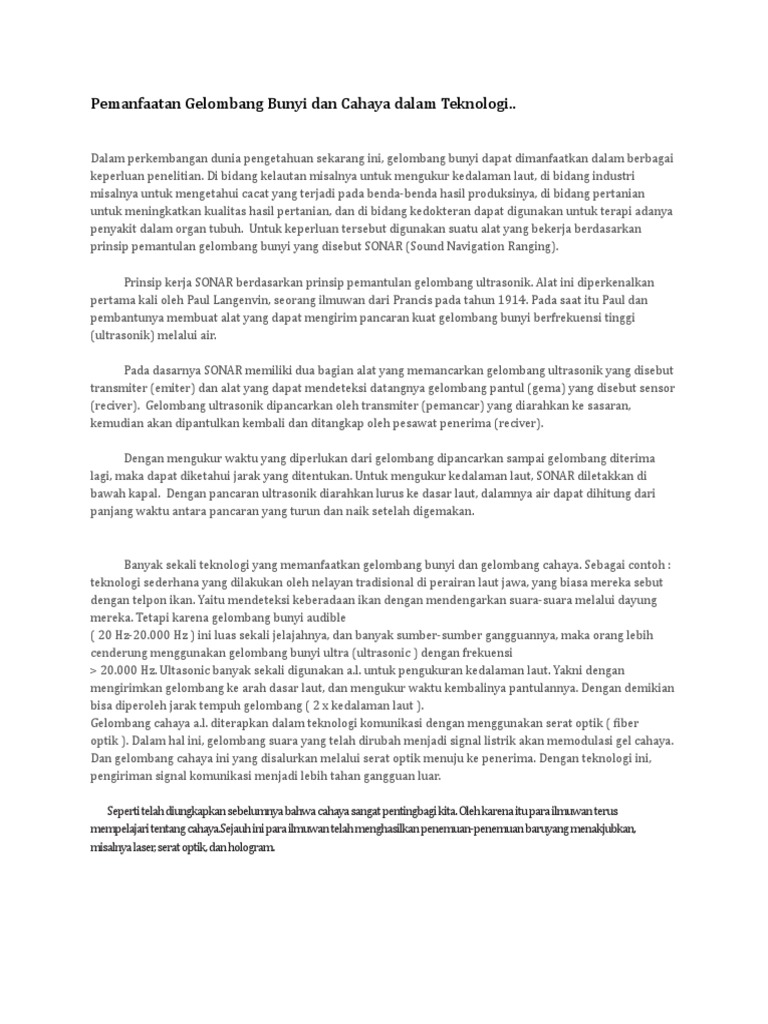 Pemanfaatan Gelombang Bunyi dan Cahaya dalam Teknologi..

Dalam perkembangan dunia pengetahuan sekarang ini, gelombang bunyi dapat dimanfaatkan dalam berbagai keperluan penelitian. Di bidang kelautan misalnya untuk mengukur kedalaman laut, di bidang industri misalnya untuk mengetahui cacat yang terjadi pada benda-benda hasil produksinya, di bidang pertanian untuk meningkatkan kualitas hasil pertanian, dan di bidang kedokteran dapat digunakan untuk terapi adanya penyakit dalam organ tubuh. Untuk keperluan tersebut digunakan suatu alat yang bekerja berdasarkan prinsip pemantulan gelombang bunyi yang disebut SONAR (Sound Navigation Ranging).

Prinsip kerja SONAR berdasarkan prinsip pemantulan gelombang ultrasonik. Alat ini diperkenalkan pertama kali oleh Paul Langenvin, seorang ilmuwan dari Prancis pada tahun 1914. Pada saat itu Paul dan pembantunya membuat alat yang dapat mengirim pancaran kuat gelombang bunyi berfrekuensi tinggi (ultrasonik) melalui air.

Pada dasarnya SONAR memiliki dua bagian alat yang memancarkan gelombang ultrasonik yang disebut transmiter (emiter) dan alat yang dapat mendeteksi datangnya gelombang pantul (gema) yang disebut sensor (reciver). Gelombang ultrasonik dipancarkan oleh transmiter (pemancar) yang diarahkan ke sasaran, kemudian akan dipantulkan kembali dan ditangkap oleh pesawat penerima (reciver).

Dengan mengukur waktu yang diperlukan dari gelombang dipancarkan sampai gelombang diterima lagi, maka dapat diketahui jarak yang ditentukan. Untuk mengukur kedalaman laut, SONAR diletakkan di bawah kapal. Dengan pancaran ultrasonik diarahkan lurus ke dasar laut, dalamnya air dapat dihitung dari panjang waktu antara pancaran yang turun dan naik setelah digemakan.

Banyak sekali teknologi yang memanfaatkan gelombang bunyi dan gelombang cahaya. Sebagai contoh : teknologi sederhana yang dilakukan oleh nelayan tradisional di perairan laut jawa, yang biasa mereka sebut dengan telpon ikan. Yaitu mendeteksi keberadaan ikan dengan mendengarkan suara-suara melalui dayung mereka. Tetapi karena gelombang bunyi audible
( 20 Hz-20.000 Hz ) ini luas sekali jelajahnya, dan banyak sumber-sumber gangguannya, maka orang lebih cenderung menggunakan gelombang bunyi ultra (ultrasonic ) dengan frekuensi
> 20.000 Hz. Ultasonic banyak sekali digunakan a.l. untuk pengukuran kedalaman laut. Yakni dengan mengirimkan gelombang ke arah dasar laut, dan mengukur waktu kembalinya pantulannya. Dengan demikian bisa diperoleh jarak tempuh gelombang ( 2 x kedalaman laut ).
Gelombang cahaya a.l. diterapkan dalam teknologi komunikasi dengan menggunakan serat optik ( fiber optik ). Dalam hal ini, gelombang suara yang telah dirubah menjadi signal listrik akan memodulasi gel cahaya. Dan gelombang cahaya ini yang disalurkan melalui serat optik menuju ke penerima. Dengan teknologi ini, pengiriman signal komunikasi menjadi lebih tahan gangguan luar.

Seperti telah diungkapkan sebelumnya bahwa cahaya sangat pentingbagi kita. Oleh karena itu para ilmuwan terus mempelajari tentang cahaya.Sejauh ini para ilmuwan telah menghasilkan penemuan-penemuan baruyang menakjubkan, misalnya laser, serat optik, dan hologram.